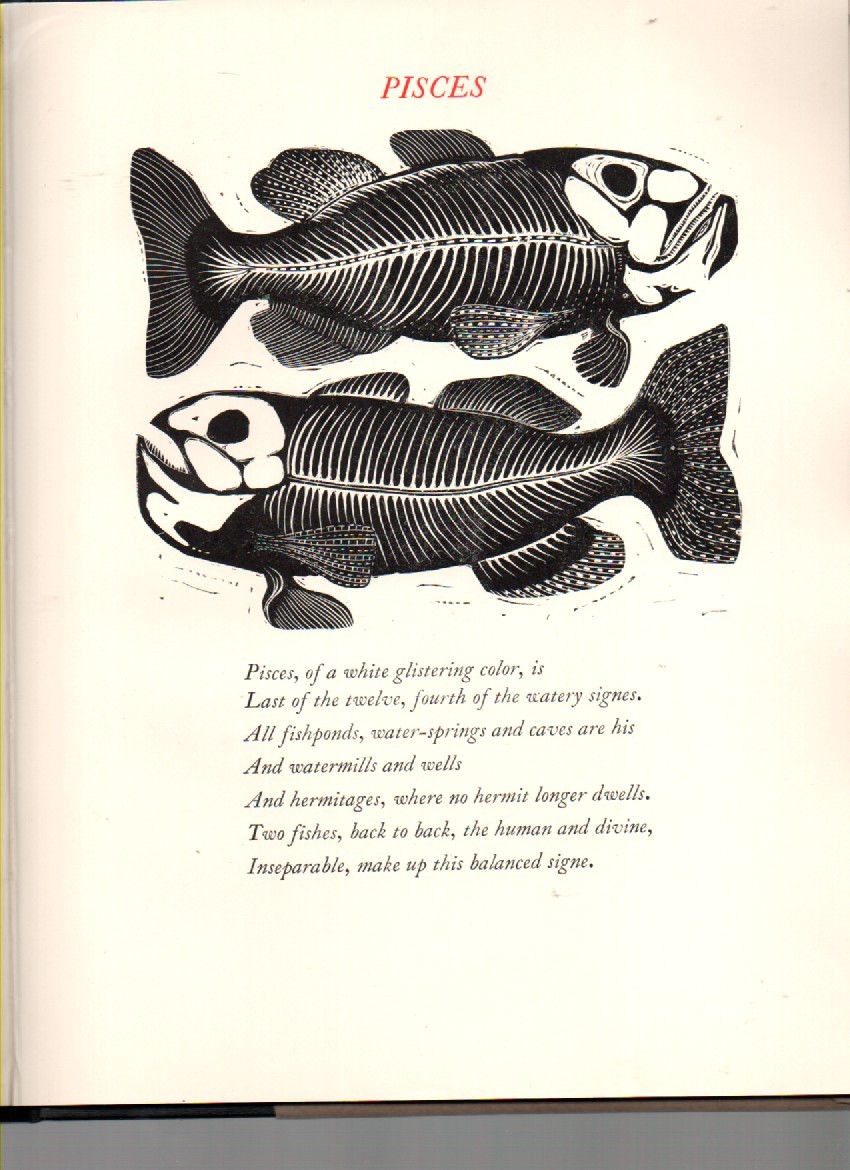 PISCES

Pisces, of a white glistering color, is
Last of the twelve, fourth of the watery signes.
All fishponds, water-springs and caves are his
And watermills and wells
And hermitages, where no hermit longer dwells.
Two fishes, back to back, the human and divine,
Inseparable, make up this balanced signe.